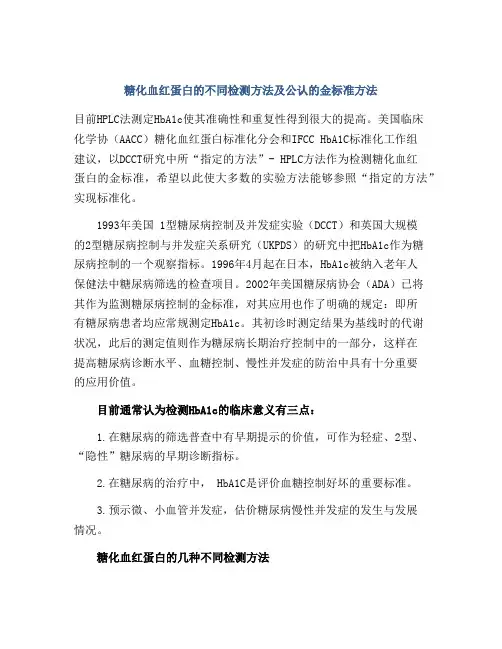 糖化血红蛋白的不同检测方法及公认的金标准方法

目前HPLC法测定HbA1c使其准确性和重复性得到很大的提高。美国临床化学协（AACC）糖化血红蛋白标准化分会和IFCC HbA1C标准化工作组建议，以DCCT研究中所“指定的方法”- HPLC方法作为检测糖化血红蛋白的金标准，希望以此使大多数的实验方法能够参照“指定的方法”实现标准化。

1993年美国 1型糖尿病控制及并发症实验（DCCT）和英国大规模的2型糖尿病控制与并发症关系研究（UKPDS）的研究中把HbA1c作为糖尿病控制的一个观察指标。1996年4月起在日本，HbA1c被纳入老年人保健法中糖尿病筛选的检查项目。2002年美国糖尿病协会（ADA）已将其作为监测糖尿病控制的金标准，对其应用也作了明确的规定：即所有糖尿病患者均应常规测定HbA1c。其初诊时测定结果为基线时的代谢状况，此后的测定值则作为糖尿病长期治疗控制中的一部分，这样在提高糖尿病诊断水平、血糖控制、慢性并发症的防治中具有十分重要的应用价值。

目前通常认为检测HbA1c的临床意义有三点：

1.在糖尿病的筛选普查中有早期提示的价值，可作为轻症、2型、“隐性”糖尿病的早期诊断指标。

2.在糖尿病的治疗中， HbA1C是评价血糖控制好坏的重要标准。

3.预示微、小血管并发症，估价糖尿病慢性并发症的发生与发展情况。

糖化血红蛋白的几种不同检测方法